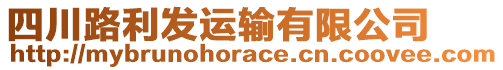 四川路利发运输有限公司
http://mybrunohorace.cn.coovee.com